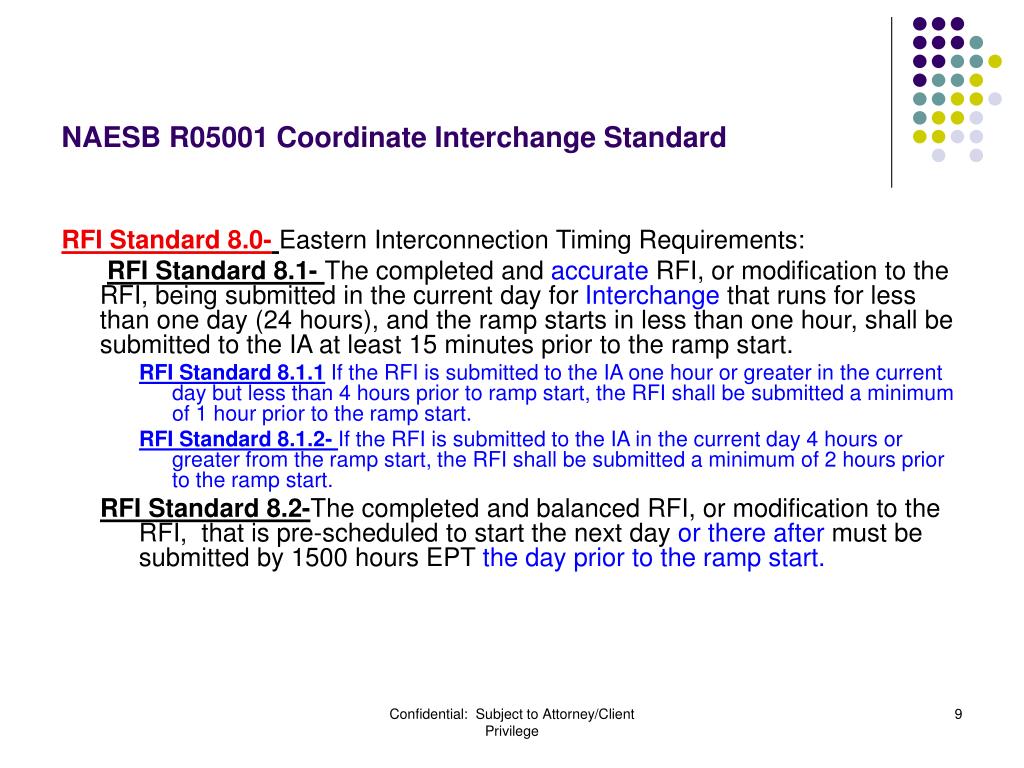 NAESB R05001 Coordinate Interchange Standard

RFI Standard 8.0- Eastern Interconnection Timing Requirements:

RFI Standard 8.1- The completed and accurate RFI, or modification to the RFI, being submitted in the current day for Interchange that runs for less than one day (24 hours), and the ramp starts in less than one hour, shall be submitted to the IA at least 15 minutes prior to the ramp start.

RFI Standard 8.1.1 If the RFI is submitted to the IA one hour or greater in the current day but less than 4 hours prior to ramp start, the RFI shall be submitted a minimum of 1 hour prior to the ramp start.

RFI Standard 8.1.2- If the RFI is submitted to the IA in the current day 4 hours or greater from the ramp start, the RFI shall be submitted a minimum of 2 hours prior to the ramp start.

RFI Standard 8.2-The completed and balanced RFI, or modification to the RFI, that is pre-scheduled to start the next day or there after must be submitted by 1500 hours EPT the day prior to the ramp start.

Confidential: Subject to Attorney/Client Privilege

9